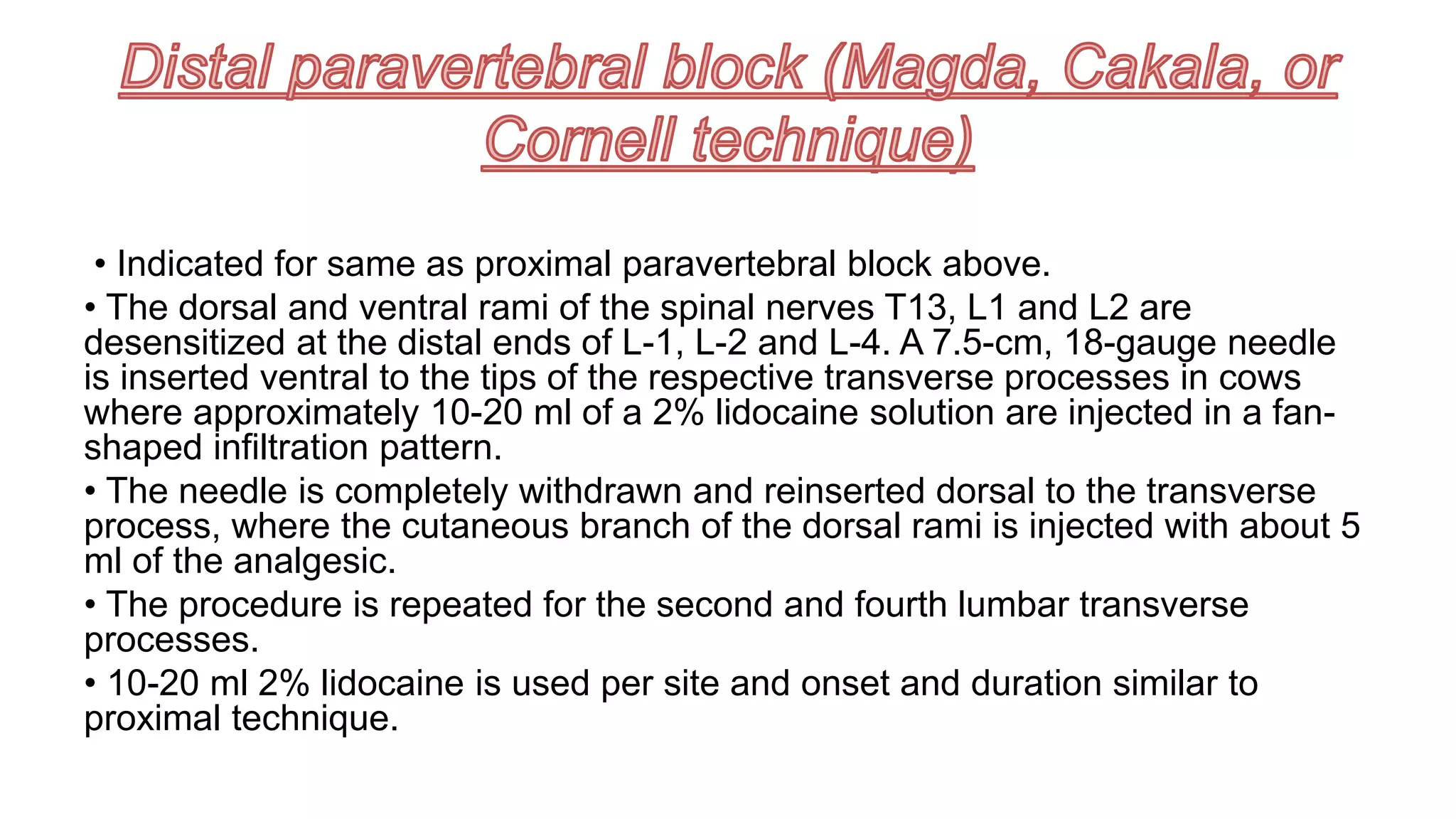 Distal paravertebral block (Magda, Cakala, or Cornell technique)

• Indicated for same as proximal paravertebral block above.

• The dorsal and ventral rami of the spinal nerves T13, L1 and L2 are desensitized at the distal ends of L-1, L-2 and L-4. A 7.5-cm, 18-gauge needle is inserted ventral to the tips of the respective transverse processes in cows where approximately 10-20 ml of a 2% lidocaine solution are injected in a fan-shaped infiltration pattern.

• The needle is completely withdrawn and reinserted dorsal to the transverse process, where the cutaneous branch of the dorsal rami is injected with about 5 ml of the analgesic.

• The procedure is repeated for the second and fourth lumbar transverse processes.

• 10-20 ml 2% lidocaine is used per site and onset and duration similar to proximal technique.